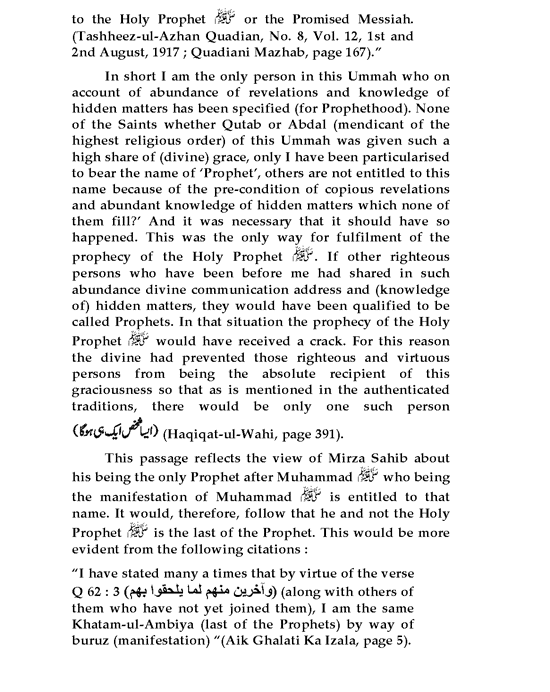 to the Holy Prophet ﷺ or the Promised Messiah. (Tashheez-ul-Azhan Quadian, No. 8, Vol. 12, 1st and 2nd August, 1917 ; Quadiani Mazhab, page 167)."

In short I am the only person in this Ummah who on account of abundance of revelations and knowledge of hidden matters has been specified (for Prophethood). None of the Saints whether Qutab or Abdal (mendicant of the highest religious order) of this Ummah was given such a high share of (divine) grace, only I have been particularised to bear the name of 'Prophet', others are not entitled to this name because of the pre-condition of copious revelations and abundant knowledge of hidden matters which none of them fill?' And it was necessary that it should have so happened. This was the only way for fulfilment of the prophecy of the Holy Prophet ﷺ. If other righteous persons who have been before me had shared in such abundance divine communication address and (knowledge of) hidden matters, they would have been qualified to be called Prophets. In that situation the prophecy of the Holy Prophet ﷺ would have received a crack. For this reason the divine had prevented those righteous and virtuous persons from being the absolute recipient of this graciousness so that as is mentioned in the authenticated traditions, there would be only one such person (ایسا شخص ایک ہی ہوگا) (Haqiqat-ul-Wahi, page 391).

This passage reflects the view of Mirza Sahib about his being the only Prophet after Muhammad ﷺ who being the manifestation of Muhammad ﷺ is entitled to that name. It would, therefore, follow that he and not the Holy Prophet ﷺ is the last of the Prophet. This would be more evident from the following citations :

"I have stated many a times that by virtue of the verse Q 62 : 3 (وآخرين منهم لما يلحقوا بهم) (along with others of them who have not yet joined them), I am the same Khatam-ul-Ambiya (last of the Prophets) by way of buruz (manifestation) "(Aik Ghalati Ka Izala, page 5).